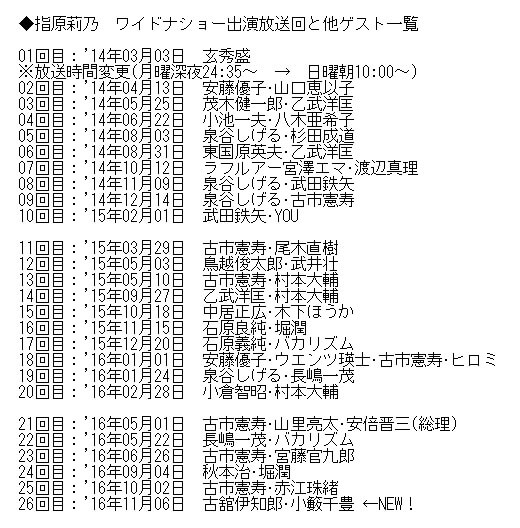 ◆指原莉乃　ワイドナショー出演放送回と他ゲスト一覧

01回目：'14年03月03日　玄秀盛
※放送時間変更(月曜深夜24:35～　→　日曜朝10:00～)
02回目：'14年04月13日　安藤優子･山口恵以子
03回目：'14年05月25日　茂木健一郎･乙武洋匡
04回目：'14年06月22日　小池一夫･八木亜希子
05回目：'14年08月03日　泉谷しげる･杉田成道
06回目：'14年08月31日　東国原英夫･乙武洋匡
07回目：'14年10月12日　ラフルアー宮澤エマ･渡辺真理
08回目：'14年11月09日　泉谷しげる･武田鉄矢
09回目：'14年12月14日　泉谷しげる･古市憲寿
10回目：'15年02月01日　武田鉄矢･YOU

11回目：'15年03月29日　古市憲寿･尾木直樹
12回目：'15年05月03日　鳥越俊太郎･武井壮
13回目：'15年05月10日　古市憲寿･村本大輔
14回目：'15年09月27日　乙武洋匡･村本大輔
15回目：'15年10月18日　中居正広･木下ほうか
16回目：'15年11月15日　石原良純･堀潤
17回目：'15年12月20日　石原義純･バカリズム
18回目：'16年01月01日　安藤優子･ウエンツ瑛士･古市憲寿･ヒロミ
19回目：'16年01月24日　泉谷しげる･長嶋一茂
20回目：'16年02月28日　小倉智昭･村本大輔

21回目：'16年05月01日　古市憲寿･山里亮太･安倍晋三(総理)
22回目：'16年05月22日　長嶋一茂･バカリズム
23回目：'16年06月26日　古市憲寿･宮藤官九郎
24回目：'16年09月04日　秋本治･堀潤
25回目：'16年10月02日　古市憲寿･赤江珠緒
26回目：'16年11月06日　古舘伊知郎･小籔千豊 ←NEW！